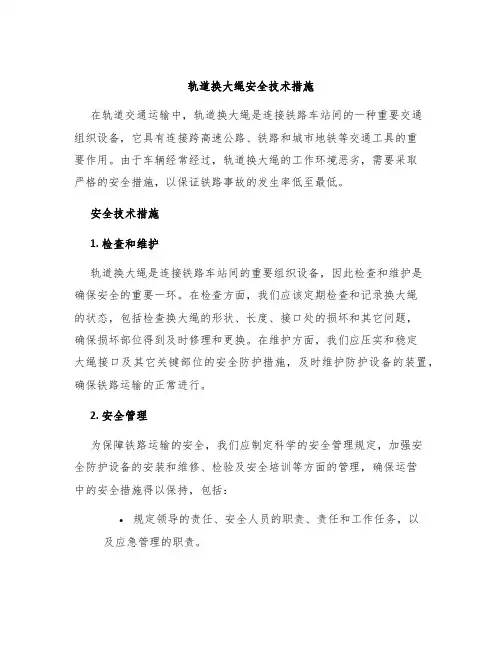 轨道换大绳安全技术措施

在轨道交通运输中，轨道换大绳是连接铁路车站间的一种重要交通组织设备，它具有连接跨高速公路、铁路和城市地铁等交通工具的重要作用。由于车辆经常经过，轨道换大绳的工作环境恶劣，需要采取严格的安全措施，以保证铁路事故的发生率低至最低。

安全技术措施

1. 检查和维护

轨道换大绳是连接铁路车站间的重要组织设备，因此检查和维护是确保安全的重要一环。在检查方面，我们应该定期检查和记录换大绳的状态，包括检查换大绳的形状、长度、接口处的损坏和其它问题，确保损坏部位得到及时修理和更换。在维护方面，我们应压实和稳定大绳接口及其它关键部位的安全防护措施，及时维护防护设备的装置，确保铁路运输的正常进行。

2. 安全管理

为保障铁路运输的安全，我们应制定科学的安全管理规定，加强安全防护设备的安装和维修、检验及安全培训等方面的管理，确保运营中的安全措施得以保持，包括：

• 规定领导的责任、安全人员的职责、责任和工作任务，以及应急管理的职责。